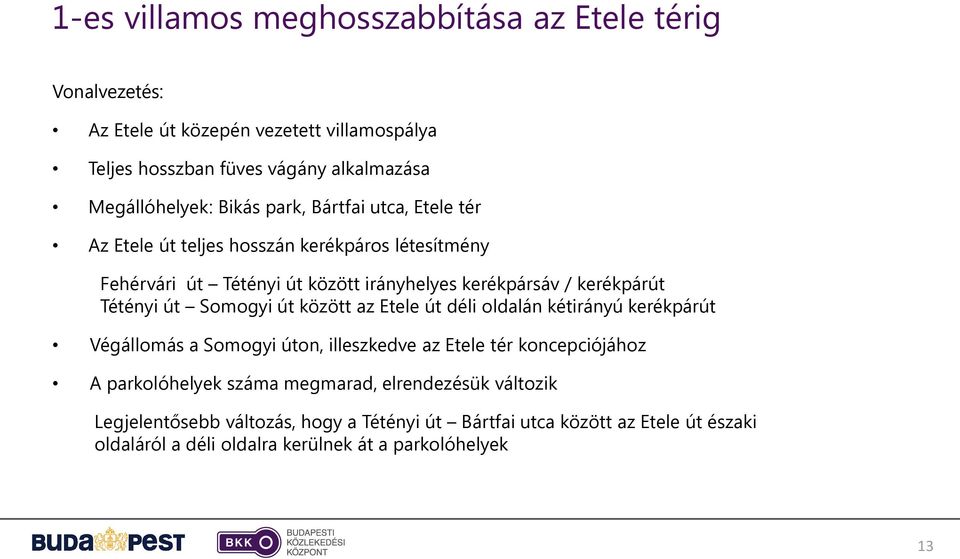 1-es villamos meghosszabbítása az Etele térig

Vonalvezetés:

• Az Etele út közepén vezetett villamospálya

• Teljes hosszban füves vágány alkalmazása

• Megállóhelyek: Bikás park, Bártfai utca, Etele tér

• Az Etele út teljes hosszán kerékpáros létesítmény

Fehérvári út – Tétényi út között irányhelyes kerékpársáv / kerékpárút
Tétényi út – Somogyi út között az Etele út déli oldalán kétirányú kerékpárút

• Végállomás a Somogyi úton, illeszkedve az Etele tér koncepciójához

• A parkolóhelyek száma megmarad, elrendezésük változik

Legjelentősebb változás, hogy a Tétényi út – Bártfai utca között az Etele út északi oldaláról a déli oldalra kerülnek át a parkolóhelyek

BUDAPEST

BKK BUDAPESTI KÖZLEKEDÉSI KÖZPONT

13